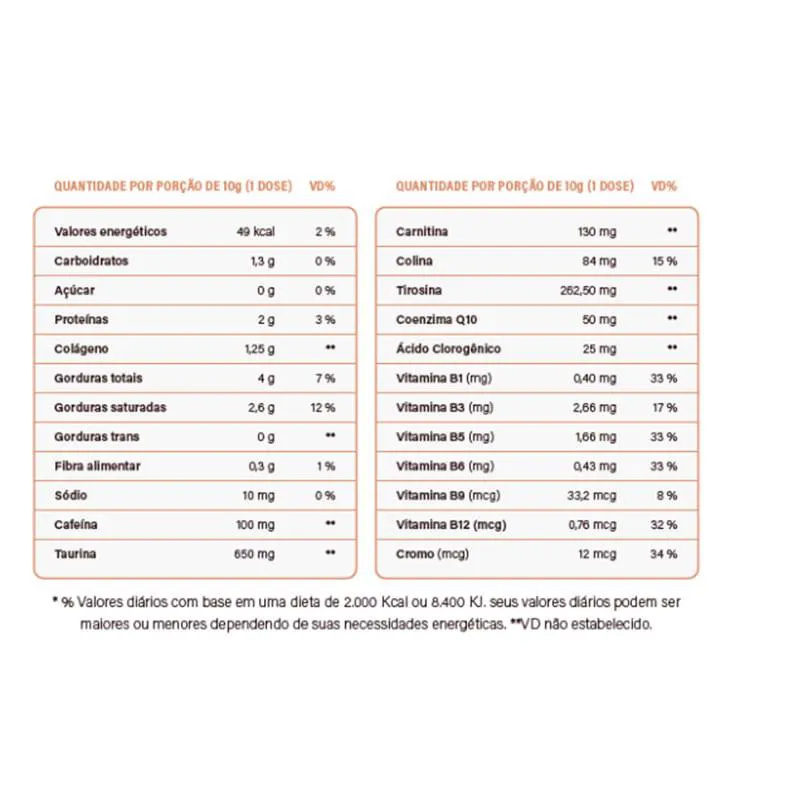 | QUANTIDADE POR PORÇÃO DE 10g (1 DOSE) | | VD% |
|---|---|---|
| Valores energéticos | 49 kcal | 2 % |
| Carboidratos | 1,3 g | 0 % |
| Açúcar | 0 g | 0 % |
| Proteínas | 2 g | 3 % |
| Colágeno | 1,25 g | ** |
| Gorduras totais | 4 g | 7 % |
| Gorduras saturadas | 2,6 g | 12 % |
| Gorduras trans | 0 g | ** |
| Fibra alimentar | 0,3 g | 1 % |
| Sódio | 10 mg | 0 % |
| Cafeína | 100 mg | ** |
| Taurina | 650 mg | ** |

| QUANTIDADE POR PORÇÃO DE 10g (1 DOSE) | | VD% |
|---|---|---|
| Carnitina | 130 mg | ** |
| Colina | 84 mg | 15 % |
| Tirosina | 262,50 mg | ** |
| Coenzima Q10 | 50 mg | ** |
| Ácido Clorogênico | 25 mg | ** |
| Vitamina B1 (mg) | 0,40 mg | 33 % |
| Vitamina B3 (mg) | 2,66 mg | 17 % |
| Vitamina B5 (mg) | 1,66 mg | 33 % |
| Vitamina B6 (mg) | 0,43 mg | 33 % |
| Vitamina B9 (mcg) | 33,2 mcg | 8 % |
| Vitamina B12 (mcg) | 0,76 mcg | 32 % |
| Cromo (mcg) | 12 mcg | 34 % |

* % Valores diários com base em uma dieta de 2.000 Kcal ou 8.400 KJ. seus valores diários podem ser maiores ou menores dependendo de suas necessidades energéticas. **VD não estabelecido.